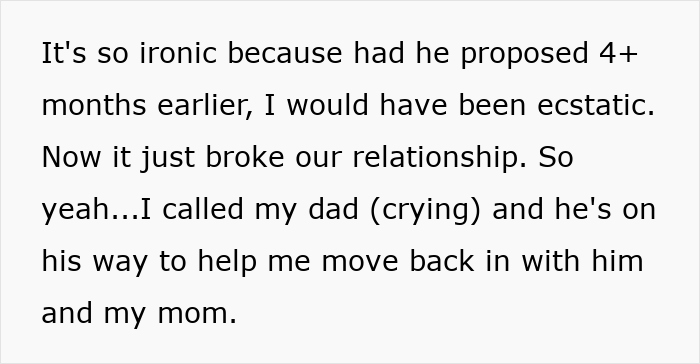 It's so ironic because had he proposed 4+ months earlier, I would have been ecstatic. Now it just broke our relationship. So yeah...I called my dad (crying) and he's on his way to help me move back in with him and my mom.